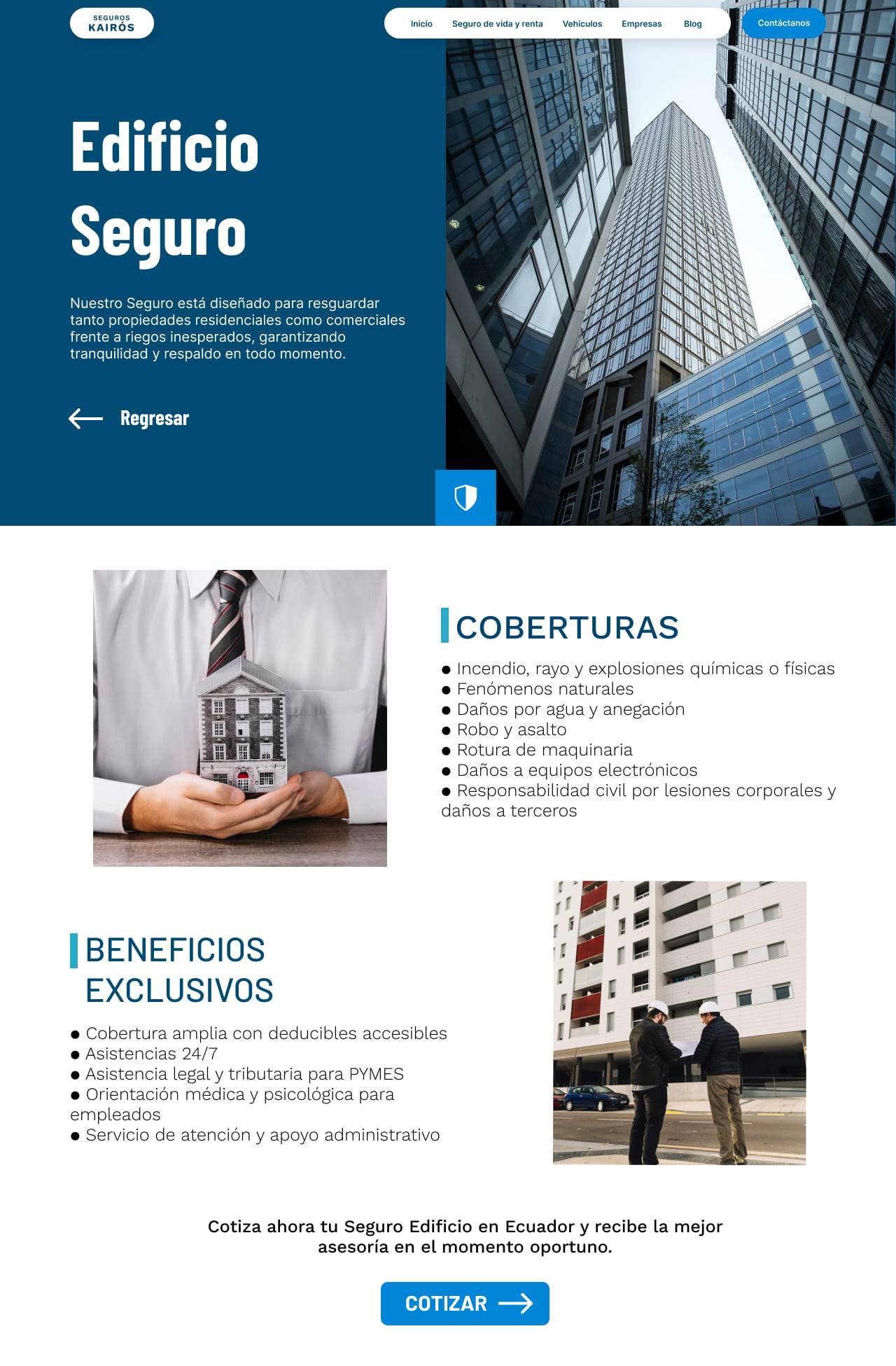 SEGUROS
KAIRÓS

Inicio
Seguro de vida y renta
Vehículos
Empresas
Blog
Contáctanos

Edificio Seguro

Nuestro Seguro está diseñado para resguardar tanto propiedades residenciales como comerciales frente a riegos inesperados, garantizando tranquilidad y respaldo en todo momento.

Regresar

COBERTURAS

● Incendio, rayo y explosiones químicas o físicas
● Fenómenos naturales
● Daños por agua y anegación
● Robo y asalto
● Rotura de maquinaria
● Daños a equipos electrónicos
● Responsabilidad civil por lesiones corporales y daños a terceros

BENEFICIOS EXCLUSIVOS

● Cobertura amplia con deducibles accesibles
● Asistencias 24/7
● Asistencia legal y tributaria para PYMES
● Orientación médica y psicológica para empleados
● Servicio de atención y apoyo administrativo

Cotiza ahora tu Seguro Edificio en Ecuador y recibe la mejor asesoría en el momento oportuno.

COTIZAR